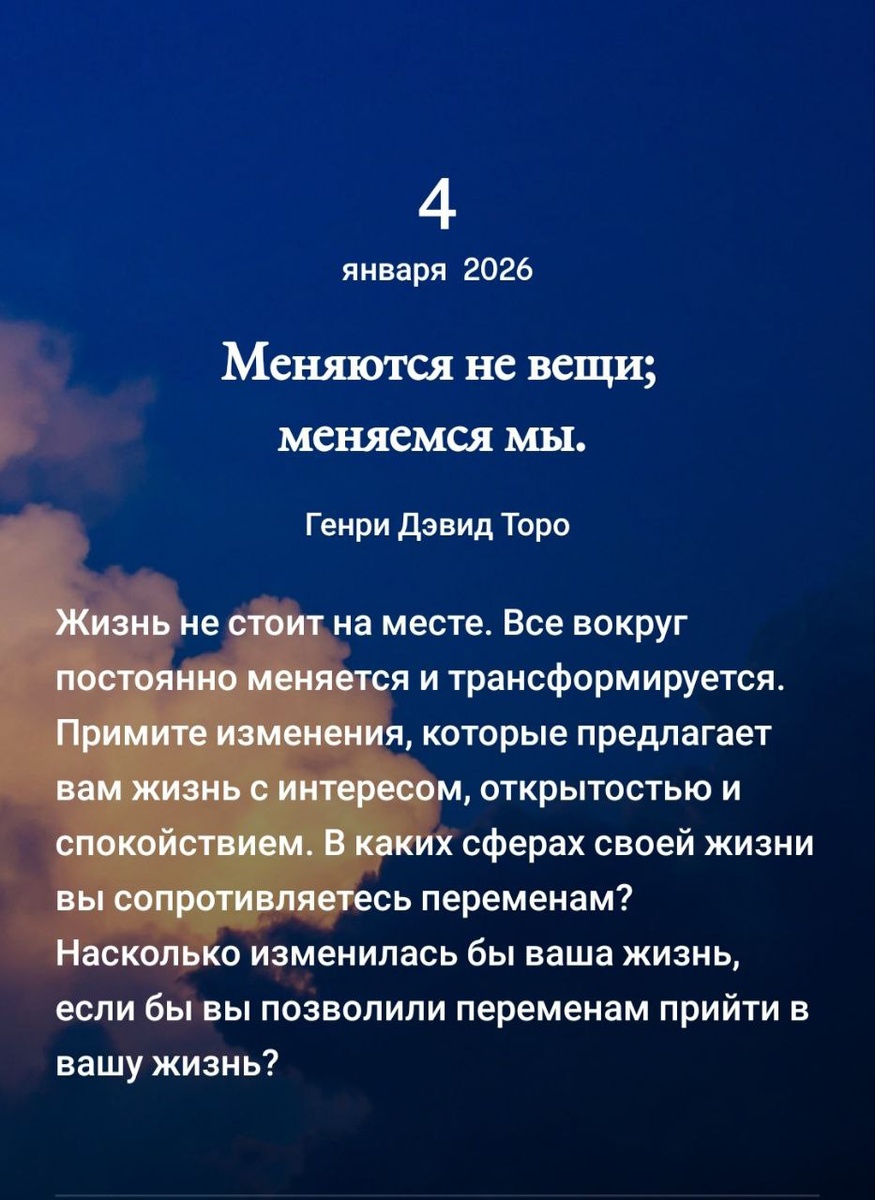 4
января 2026

Меняются не вещи; меняемся мы.

Генри Дэвид Торо

Жизнь не стоит на месте. Все вокруг постоянно меняется и трансформируется. Примите изменения, которые предлагает вам жизнь с интересом, открытостью и спокойствием. В каких сферах своей жизни вы сопротивляетесь переменам? Насколько изменилась бы ваша жизнь, если бы вы позволили переменам прийти в вашу жизнь?